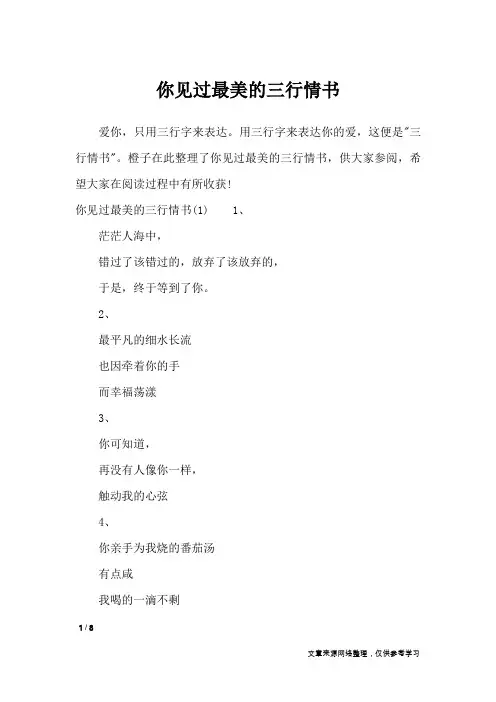 你见过最美的三行情书

爱你，只用三行字来表达。用三行字来表达你的爱，这便是"三行情书"。橙子在此整理了你见过最美的三行情书，供大家参阅，希望大家在阅读过程中有所收获！

你见过最美的三行情书(1)　　1、

茫茫人海中，

错过了该错过的，放弃了该放弃的，

于是，终于等到了你。

2、

最平凡的细水长流

也因牵着你的手

而幸福荡漾

3、

你可知道，

再没有人像你一样，

触动我的心弦

4、

你亲手为我烧的番茄汤

有点咸

我喝的一滴不剩

1 / 8

文章来源网络整理，仅供参考学习